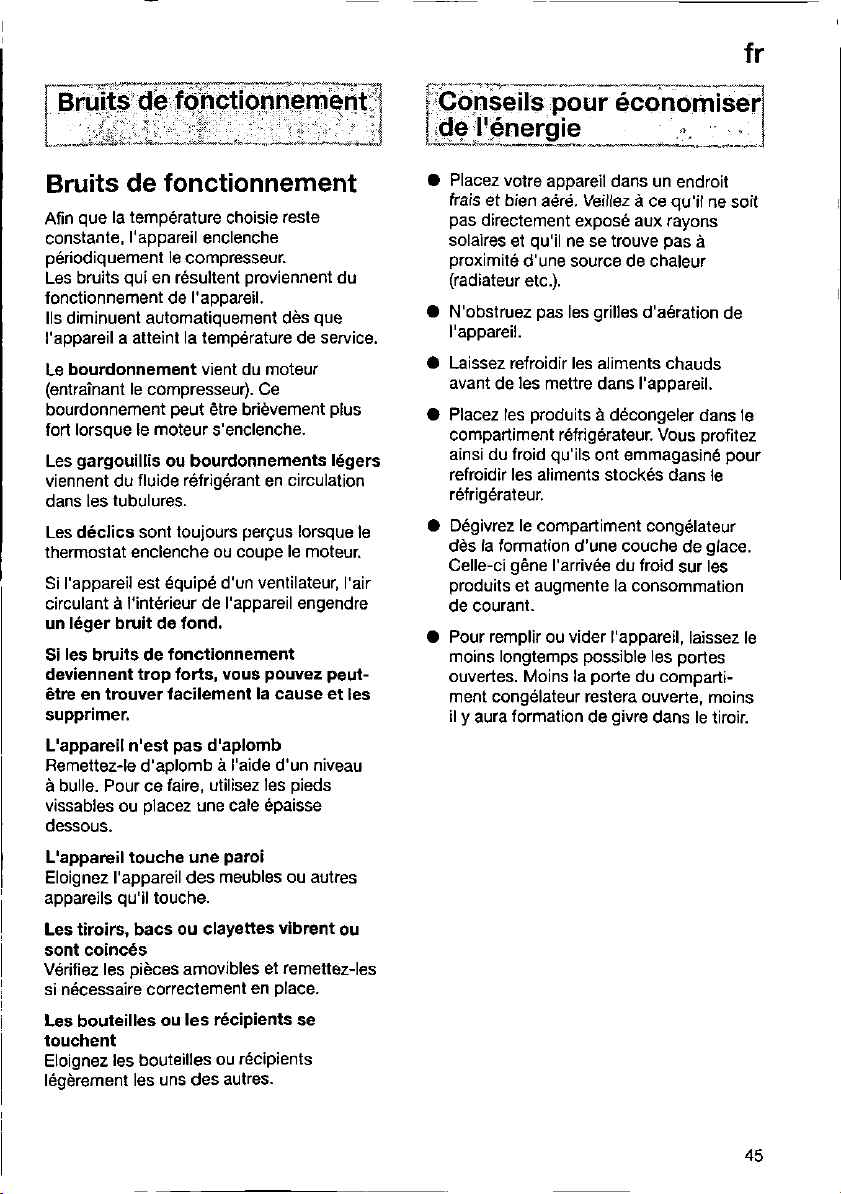 fr

Bruits de fonctionnement

Bruits de fonctionnement

Afin que la température choisie reste constante, l'appareil enclenche périodiquement le compresseur.
Les bruits qui en résultent proviennent du fonctionnement de l'appareil.
Ils diminuent automatiquement dès que l'appareil a atteint la température de service.

Le bourdonnement vient du moteur (entraînant le compresseur). Ce bourdonnement peut être brièvement plus fort lorsque le moteur s'enclenche.

Les gargouillis ou bourdonnements légers viennent du fluide réfrigérant en circulation dans les tubulures.

Les déclics sont toujours perçus lorsque le thermostat enclenche ou coupe le moteur.

Si l'appareil est équipé d'un ventilateur, l'air circulant à l'intérieur de l'appareil engendre un léger bruit de fond.

Si les bruits de fonctionnement deviennent trop forts, vous pouvez peut-être en trouver facilement la cause et les supprimer.

L'appareil n'est pas d'aplomb
Remettez-le d'aplomb à l'aide d'un niveau à bulle. Pour ce faire, utilisez les pieds vissables ou placez une cale épaisse dessous.

L'appareil touche une paroi
Eloignez l'appareil des meubles ou autres appareils qu'il touche.

Les tiroirs, bacs ou clayettes vibrent ou sont coincés
Vérifiez les pièces amovibles et remettez-les si nécessaire correctement en place.

Les bouteilles ou les récipients se touchent
Eloignez les bouteilles ou récipients légèrement les uns des autres.

Conseils pour économiser de l'énergie

• Placez votre appareil dans un endroit frais et bien aéré. Veillez à ce qu'il ne soit pas directement exposé aux rayons solaires et qu'il ne se trouve pas à proximité d'une source de chaleur (radiateur etc.).

• N'obstruez pas les grilles d'aération de l'appareil.

• Laissez refroidir les aliments chauds avant de les mettre dans l'appareil.

• Placez les produits à décongeler dans le compartiment réfrigérateur. Vous profitez ainsi du froid qu'ils ont emmagasiné pour refroidir les aliments stockés dans le réfrigérateur.

• Dégivrez le compartiment congélateur dès la formation d'une couche de glace. Celle-ci gêne l'arrivée du froid sur les produits et augmente la consommation de courant.

• Pour remplir ou vider l'appareil, laissez le moins longtemps possible les portes ouvertes. Moins la porte du compartiment congélateur restera ouverte, moins il y aura formation de givre dans le tiroir.

45